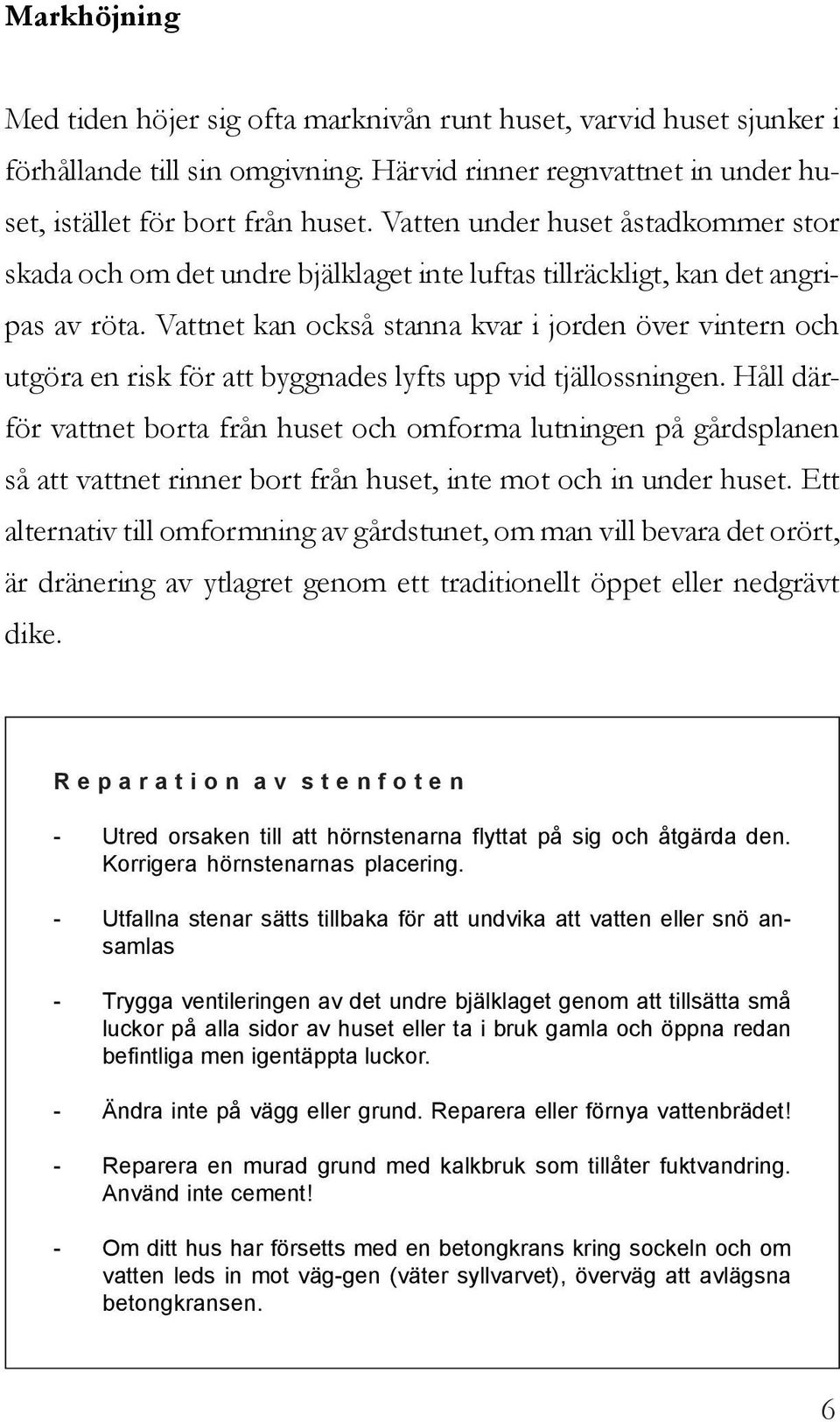 Markhöjning

Med tiden höjer sig ofta marknivån runt huset, varvid huset sjunker i förhållande till sin omgivning. Härvid rinner regnvattnet in under huset, istället för bort från huset. Vatten under huset åstadkommer stor skada och om det undre bjälklaget inte luftas tillräckligt, kan det angripas av röta. Vattnet kan också stanna kvar i jorden över vintern och utgöra en risk för att byggnades lyfts upp vid tjällossningen. Håll därför vattnet borta från huset och omforma lutningen på gårdsplanen så att vattnet rinner bort från huset, inte mot och in under huset. Ett alternativ till omformning av gårdstunet, om man vill bevara det orört, är dränering av ytlagret genom ett traditionellt öppet eller nedgrävt dike.

Reparation av stenfoten

- Utred orsaken till att hörnstenarna flyttat på sig och åtgärda den. Korrigera hörnstenarnas placering.

- Utfallna stenar sätts tillbaka för att undvika att vatten eller snö ansamlas

- Trygga ventileringen av det undre bjälklaget genom att tillsätta små luckor på alla sidor av huset eller ta i bruk gamla och öppna redan befintliga men igentäppta luckor.

- Ändra inte på vägg eller grund. Reparera eller förnya vattenbrädet!

- Reparera en murad grund med kalkbruk som tillåter fuktvandring. Använd inte cement!

- Om ditt hus har försetts med en betongkrans kring sockeln och om vatten leds in mot väg-gen (väter syllvarvet), överväg att avlägsna betongkransen.

6